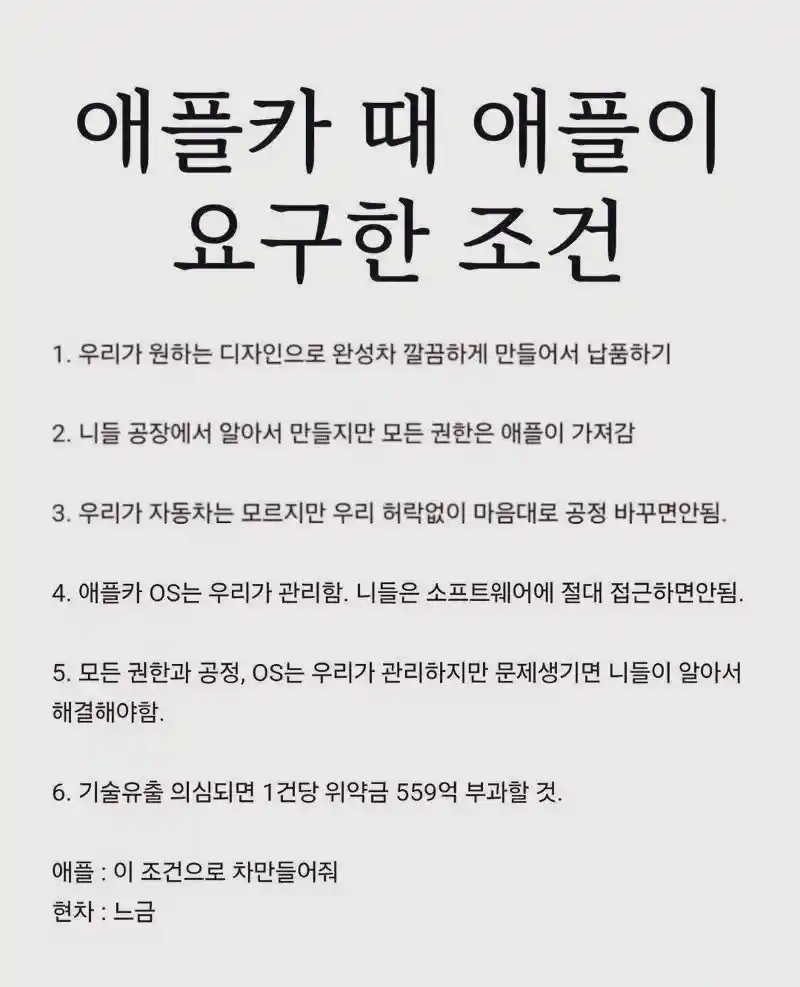 애플카 때 애플이 요구한 조건

1. 우리가 원하는 디자인으로 완성차 깔끔하게 만들어서 납품하기

2. 니들 공장에서 알아서 만들지만 모든 권한은 애플이 가져감

3. 우리가 자동차는 모르지만 우리 허락없이 마음대로 공정 바꾸면안됨.

4. 애플카 OS는 우리가 관리함. 니들은 소프트웨어에 절대 접근하면안됨.

5. 모든 권한과 공정, OS는 우리가 관리하지만 문제생기면 니들이 알아서 해결해야함.

6. 기술유출 의심되면 1건당 위약금 559억 부과할 것.

애플 : 이 조건으로 차만들어줘
현차 : 느금